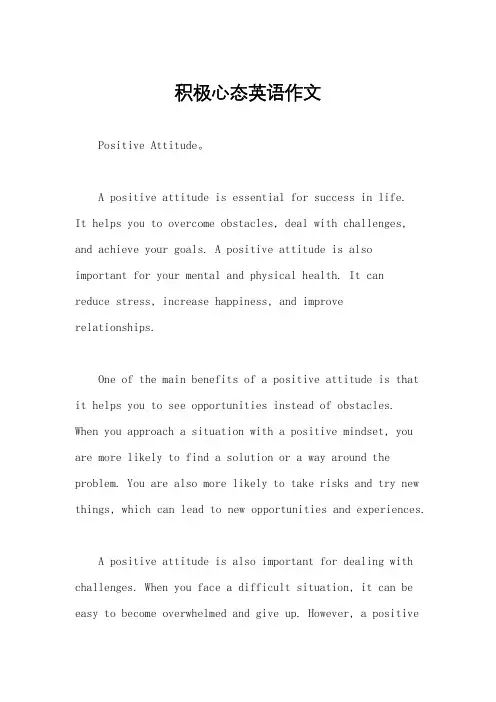 积极心态英语作文

Positive Attitude。

A positive attitude is essential for success in life. It helps you to overcome obstacles, deal with challenges, and achieve your goals. A positive attitude is also important for your mental and physical health. It can reduce stress, increase happiness, and improve relationships.

One of the main benefits of a positive attitude is that it helps you to see opportunities instead of obstacles. When you approach a situation with a positive mindset, you are more likely to find a solution or a way around the problem. You are also more likely to take risks and try new things, which can lead to new opportunities and experiences.

A positive attitude is also important for dealing with challenges. When you face a difficult situation, it can be easy to become overwhelmed and give up. However, a positive